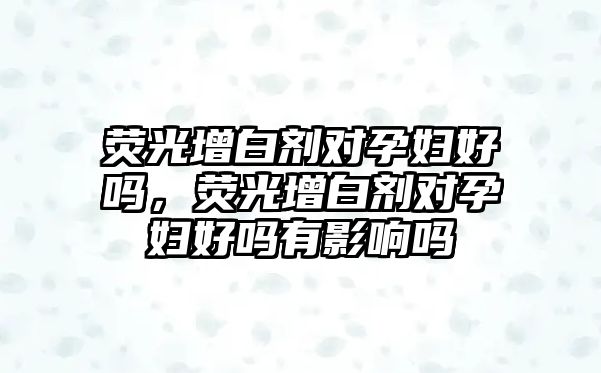 荧光增白剂对孕妇好吗，荧光增白剂对孕妇好吗有影响吗